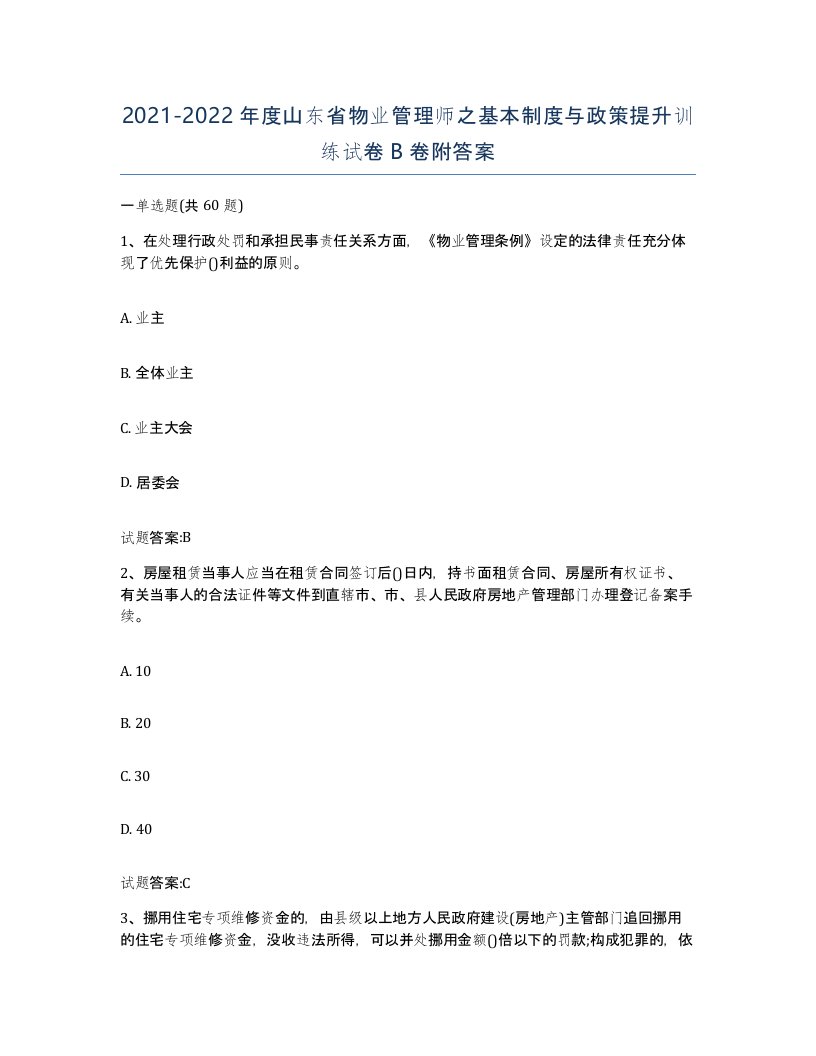 2021-2022年度山东省物业管理师之基本制度与政策提升训练试卷B卷附答案

一单选题(共60题)

1、在处理行政处罚和承担民事责任关系方面，《物业管理条例》设定的法律责任充分体现了优先保护()利益的原则。

A. 业主

B. 全体业主

C. 业主大会

D. 居委会

试题答案:B

2、房屋租赁当事人应当在租赁合同签订后()日内，持书面租赁合同、房屋所有权证书、有关当事人的合法证件等文件到直辖市、市、县人民政府房地产管理部门办理登记备案手续。

A. 10

B. 20

C. 30

D. 40

试题答案:C

3、挪用住宅专项维修资金的，由县级以上地方人民政府建设(房地产)主管部门追回挪用的住宅专项维修资金，没收违法所得，可以并处挪用金额()倍以下的罚款;构成犯罪的，依